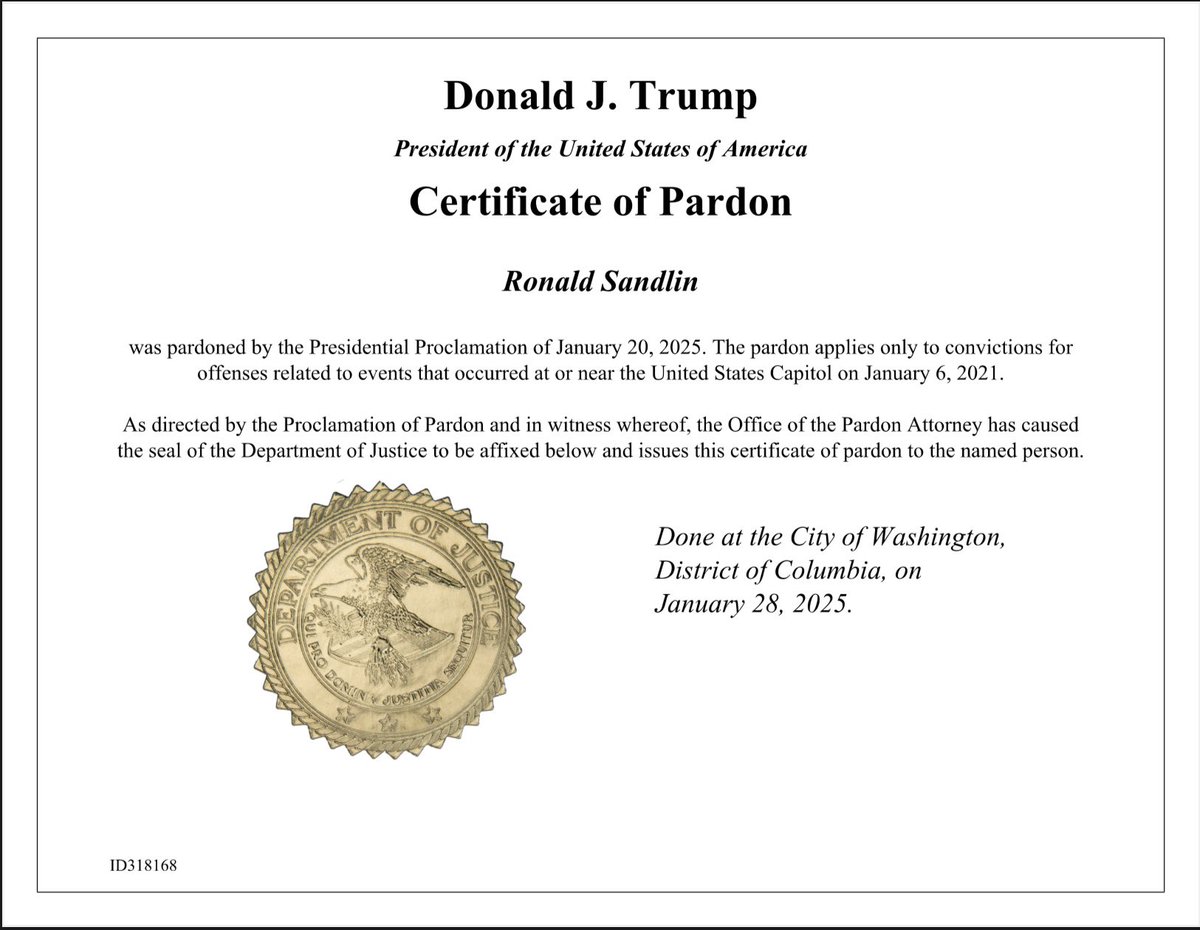 Donald J. Trump

President of the United States of America

Certificate of Pardon

Ronald Sandlin

was pardoned by the Presidential Proclamation of January 20, 2025. The pardon applies only to convictions for offenses related to events that occurred at or near the United States Capitol on January 6, 2021.

As directed by the Proclamation of Pardon and in witness whereof, the Office of the Pardon Attorney has caused the seal of the Department of Justice to be affixed below and issues this certificate of pardon to the named person.

DEPARTMENT OF JUSTICE

QUI PRO DOMINA JUSTITIA SEQUITUR

Done at the City of Washington, District of Columbia, on January 28, 2025.

ID318168